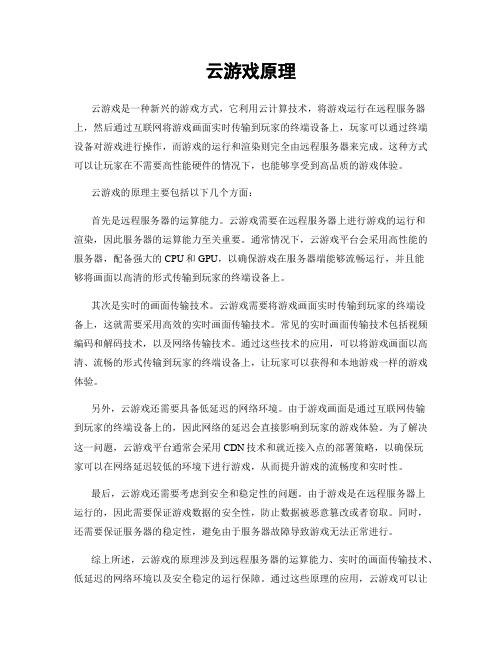 云游戏原理

云游戏是一种新兴的游戏方式，它利用云计算技术，将游戏运行在远程服务器上，然后通过互联网将游戏画面实时传输到玩家的终端设备上，玩家可以通过终端设备对游戏进行操作，而游戏的运行和渲染则完全由远程服务器来完成。这种方式可以让玩家在不需要高性能硬件的情况下，也能够享受到高品质的游戏体验。

云游戏的原理主要包括以下几个方面：

首先是远程服务器的运算能力。云游戏需要在远程服务器上进行游戏的运行和渲染，因此服务器的运算能力至关重要。通常情况下，云游戏平台会采用高性能的服务器，配备强大的CPU和GPU，以确保游戏在服务器端能够流畅运行，并且能够将画面以高清的形式传输到玩家的终端设备上。

其次是实时的画面传输技术。云游戏需要将游戏画面实时传输到玩家的终端设备上，这就需要采用高效的实时画面传输技术。常见的实时画面传输技术包括视频编码和解码技术，以及网络传输技术。通过这些技术的应用，可以将游戏画面以高清、流畅的形式传输到玩家的终端设备上，让玩家可以获得和本地游戏一样的游戏体验。

另外，云游戏还需要具备低延迟的网络环境。由于游戏画面是通过互联网传输到玩家的终端设备上的，因此网络的延迟会直接影响到玩家的游戏体验。为了解决这一问题，云游戏平台通常会采用CDN技术和就近接入点的部署策略，以确保玩家可以在网络延迟较低的环境下进行游戏，从而提升游戏的流畅度和实时性。

最后，云游戏还需要考虑到安全和稳定性的问题。由于游戏是在远程服务器上运行的，因此需要保证游戏数据的安全性，防止数据被恶意篡改或者窃取。同时，还需要保证服务器的稳定性，避免由于服务器故障导致游戏无法正常进行。

综上所述，云游戏的原理涉及到远程服务器的运算能力、实时的画面传输技术、低延迟的网络环境以及安全稳定的运行保障。通过这些原理的应用，云游戏可以让